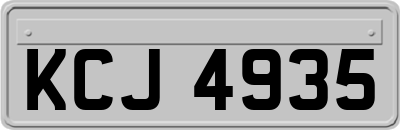 KCJ 4935